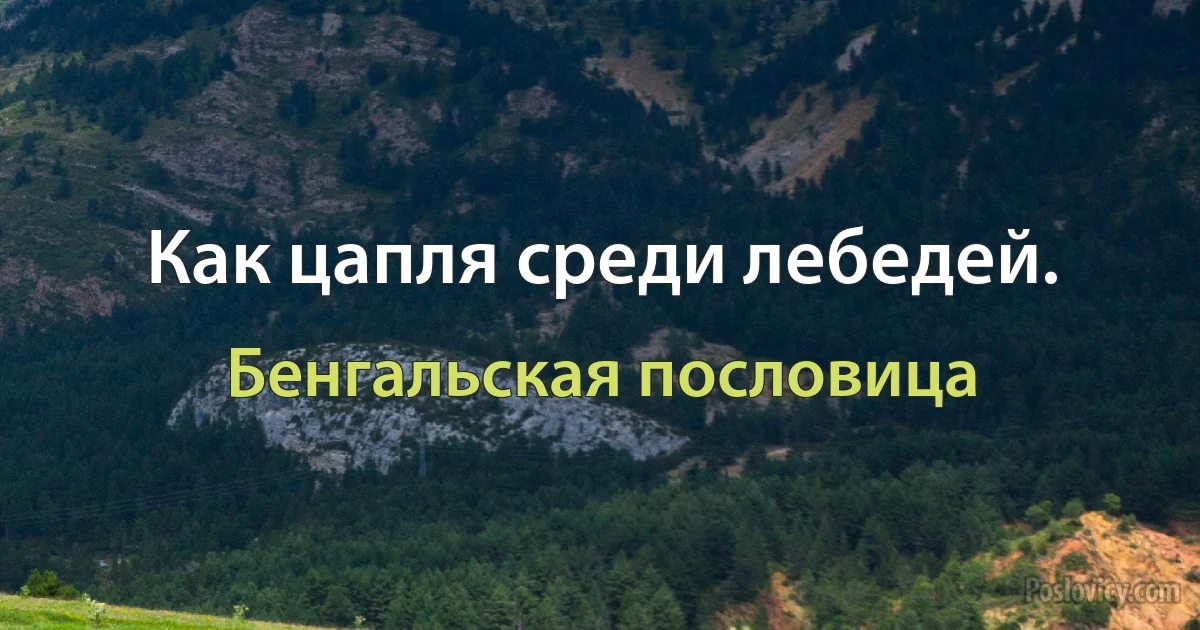 Как цапля среди лебедей.

Бенгальская пословица

Poslovicy.com